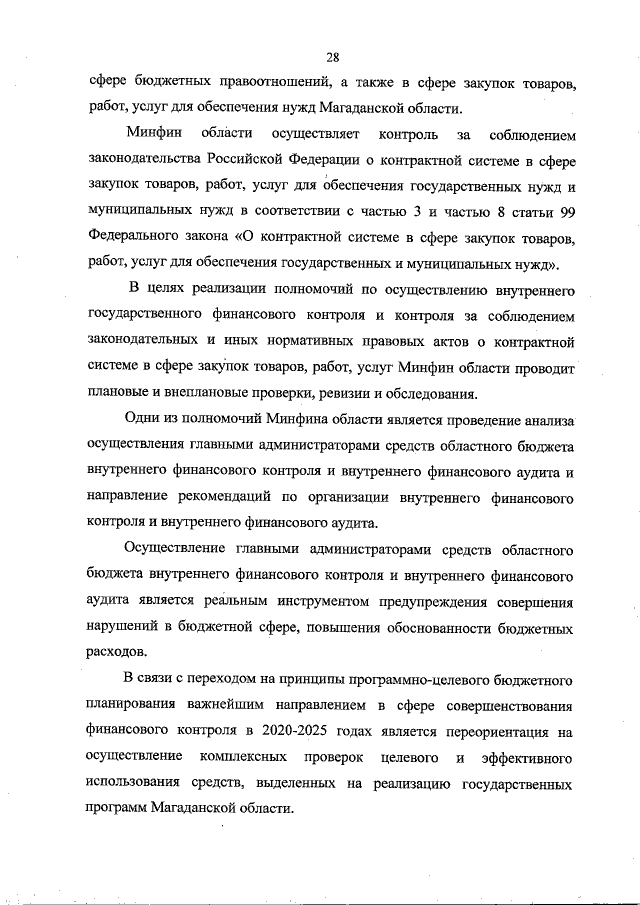 28

сфере бюджетных правоотношений, а также в сфере закупок товаров, работ, услуг для обеспечения нужд Магаданской области.

Минфин области осуществляет контроль за соблюдением законодательства Российской Федерации о контрактной системе в сфере закупок товаров, работ, услуг для обеспечения государственных нужд и муниципальных нужд в соответствии с частью 3 и частью 8 статьи 99 Федерального закона «О контрактной системе в сфере закупок товаров, работ, услуг для обеспечения государственных и муниципальных нужд».

В целях реализации полномочий по осуществлению внутреннего государственного финансового контроля и контроля за соблюдением законодательных и иных нормативных правовых актов о контрактной системе в сфере закупок товаров, работ, услуг Минфин области проводит плановые и внеплановые проверки, ревизии и обследования.

Одни из полномочий Минфина области является проведение анализа осуществления главными администраторами средств областного бюджета внутреннего финансового контроля и внутреннего финансового аудита и направление рекомендаций по организации внутреннего финансового контроля и внутреннего финансового аудита.

Осуществление главными администраторами средств областного бюджета внутреннего финансового контроля и внутреннего финансового аудита является реальным инструментом предупреждения совершения нарушений в бюджетной сфере, повышения обоснованности бюджетных расходов.

В связи с переходом на принципы программно-целевого бюджетного планирования важнейшим направлением в сфере совершенствования финансового контроля в 2020-2025 годах является переориентация на осуществление комплексных проверок целевого и эффективного использования средств, выделенных на реализацию государственных программ Магаданской области.